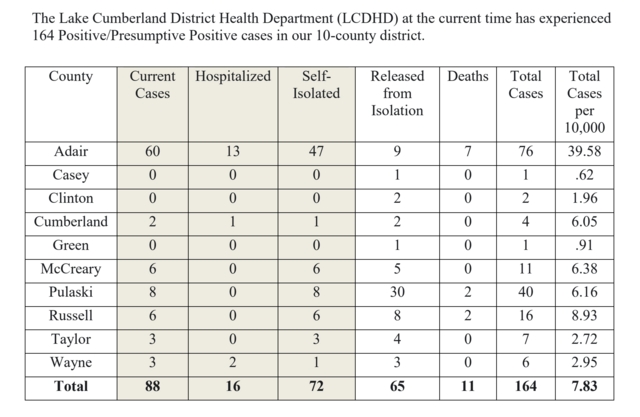 The Lake Cumberland District Health Department (LCDHD) at the current time has experienced 164 Positive/Presumptive Positive cases in our 10-county district.

| County | Current Cases | Hospitalized | Self-Isolated | Released from Isolation | Deaths | Total Cases | Total Cases per 10,000 |
|---|---|---|---|---|---|---|---|
| Adair | 60 | 13 | 47 | 9 | 7 | 76 | 39.58 |
| Casey | 0 | 0 | 0 | 1 | 0 | 1 | .62 |
| Clinton | 0 | 0 | 0 | 2 | 0 | 2 | 1.96 |
| Cumberland | 2 | 1 | 1 | 2 | 0 | 4 | 6.05 |
| Green | 0 | 0 | 0 | 1 | 0 | 1 | .91 |
| McCreary | 6 | 0 | 6 | 5 | 0 | 11 | 6.38 |
| Pulaski | 8 | 0 | 8 | 30 | 2 | 40 | 6.16 |
| Russell | 6 | 0 | 6 | 8 | 2 | 16 | 8.93 |
| Taylor | 3 | 0 | 3 | 4 | 0 | 7 | 2.72 |
| Wayne | 3 | 2 | 1 | 3 | 0 | 6 | 2.95 |
| **Total** | **88** | **16** | **72** | **65** | **11** | **164** | **7.83** |